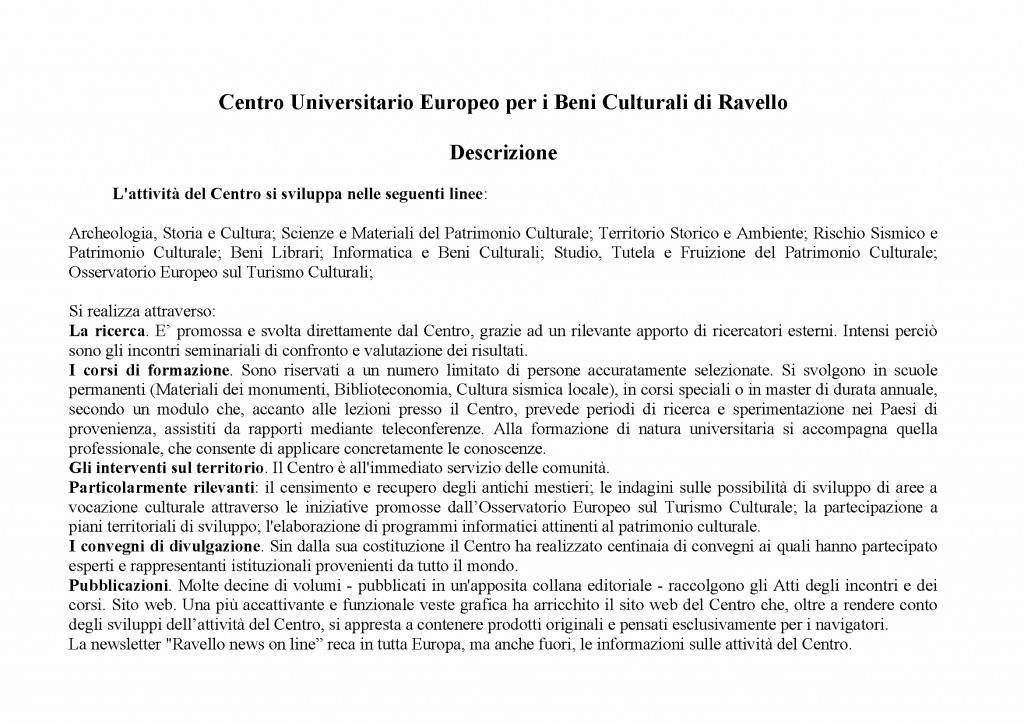 Centro Universitario Europeo per i Beni Culturali di Ravello

Descrizione

L'attività del Centro si sviluppa nelle seguenti linee:

Archeologia, Storia e Cultura; Scienze e Materiali del Patrimonio Culturale; Territorio Storico e Ambiente; Rischio Sismico e Patrimonio Culturale; Beni Librari; Informatica e Beni Culturali; Studio, Tutela e Fruizione del Patrimonio Culturale; Osservatorio Europeo sul Turismo Culturali;

Si realizza attraverso:
La ricerca. E' promossa e svolta direttamente dal Centro, grazie ad un rilevante apporto di ricercatori esterni. Intensi perciò sono gli incontri seminariali di confronto e valutazione dei risultati.
I corsi di formazione. Sono riservati a un numero limitato di persone accuratamente selezionate. Si svolgono in scuole permanenti (Materiali dei monumenti, Biblioteconomia, Cultura sismica locale), in corsi speciali o in master di durata annuale, secondo un modulo che, accanto alle lezioni presso il Centro, prevede periodi di ricerca e sperimentazione nei Paesi di provenienza, assistiti da rapporti mediante teleconferenze. Alla formazione di natura universitaria si accompagna quella professionale, che consente di applicare concretamente le conoscenze.
Gli interventi sul territorio. Il Centro è all'immediato servizio delle comunità.
Particolarmente rilevanti: il censimento e recupero degli antichi mestieri; le indagini sulle possibilità di sviluppo di aree a vocazione culturale attraverso le iniziative promosse dall'Osservatorio Europeo sul Turismo Culturale; la partecipazione a piani territoriali di sviluppo; l'elaborazione di programmi informatici attinenti al patrimonio culturale.
I convegni di divulgazione. Sin dalla sua costituzione il Centro ha realizzato centinaia di convegni ai quali hanno partecipato esperti e rappresentanti istituzionali provenienti da tutto il mondo.
Pubblicazioni. Molte decine di volumi - pubblicati in un'apposita collana editoriale - raccolgono gli Atti degli incontri e dei corsi. Sito web. Una più accattivante e funzionale veste grafica ha arricchito il sito web del Centro che, oltre a rendere conto degli sviluppi dell'attività del Centro, si appresta a contenere prodotti originali e pensati esclusivamente per i navigatori.
La newsletter "Ravello news on line" reca in tutta Europa, ma anche fuori, le informazioni sulle attività del Centro.